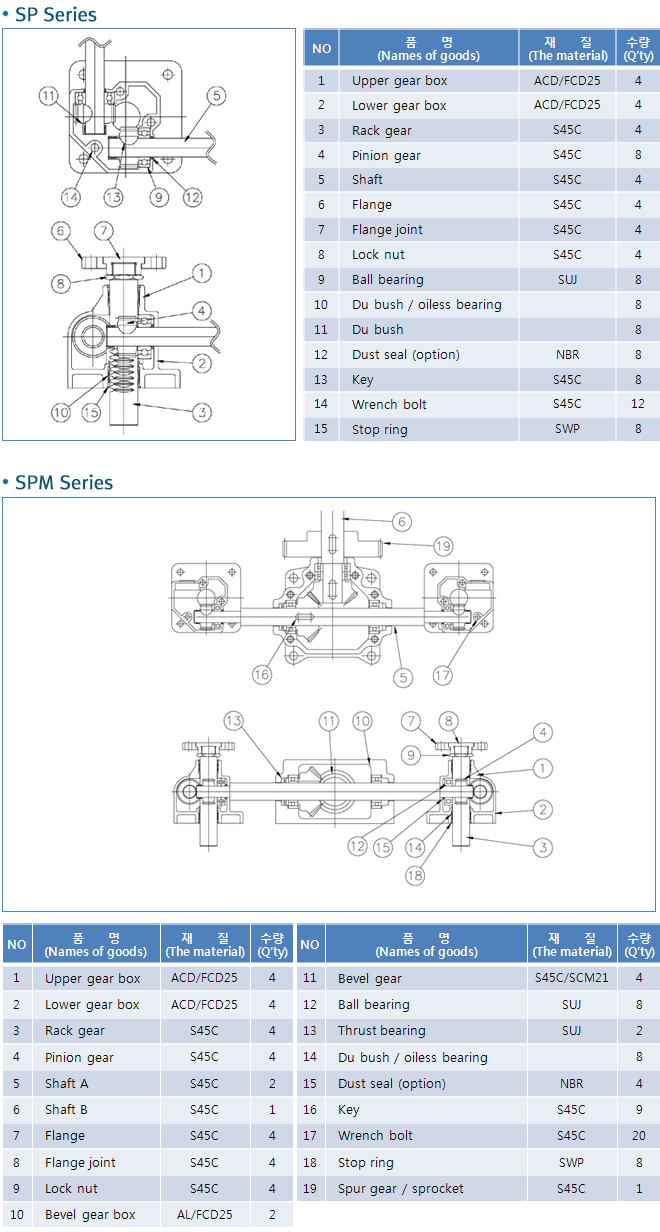 • SP Series

11 5 14 13 9 12

6 7 8 1 4 2 10 15 3

| NO | 품 명 (Names of goods) | 재 질 (The material) | 수량 (Q'ty) |
|---|---|---|---|
| 1 | Upper gear box | ACD/FCD25 | 4 |
| 2 | Lower gear box | ACD/FCD25 | 4 |
| 3 | Rack gear | S45C | 4 |
| 4 | Pinion gear | S45C | 8 |
| 5 | Shaft | S45C | 4 |
| 6 | Flange | S45C | 4 |
| 7 | Flange joint | S45C | 4 |
| 8 | Lock nut | S45C | 4 |
| 9 | Ball bearing | SUJ | 8 |
| 10 | Du bush / oiless bearing | | 8 |
| 11 | Du bush | | 8 |
| 12 | Dust seal (option) | NBR | 8 |
| 13 | Key | S45C | 8 |
| 14 | Wrench bolt | S45C | 12 |
| 15 | Stop ring | SWP | 8 |

• SPM Series

6 19 16 5 17

13 11 10 7 8 9 4 1 2 12 15 14 3 18

| NO | 품 명 (Names of goods) | 재 질 (The material) | 수량 (Q'ty) |
|---|---|---|---|
| 1 | Upper gear box | ACD/FCD25 | 4 |
| 2 | Lower gear box | ACD/FCD25 | 4 |
| 3 | Rack gear | S45C | 4 |
| 4 | Pinion gear | S45C | 4 |
| 5 | Shaft A | S45C | 2 |
| 6 | Shaft B | S45C | 1 |
| 7 | Flange | S45C | 4 |
| 8 | Flange joint | S45C | 4 |
| 9 | Lock nut | S45C | 4 |
| 10 | Bevel gear box | AL/FCD25 | 2 |

| NO | 품 명 (Names of goods) | 재 질 (The material) | 수량 (Q'ty) |
|---|---|---|---|
| 11 | Bevel gear | S45C/SCM21 | 4 |
| 12 | Ball bearing | SUJ | 8 |
| 13 | Thrust bearing | SUJ | 2 |
| 14 | Du bush / oiless bearing | | 8 |
| 15 | Dust seal (option) | NBR | 4 |
| 16 | Key | S45C | 9 |
| 17 | Wrench bolt | S45C | 20 |
| 18 | Stop ring | SWP | 8 |
| 19 | Spur gear / sprocket | S45C | 1 |